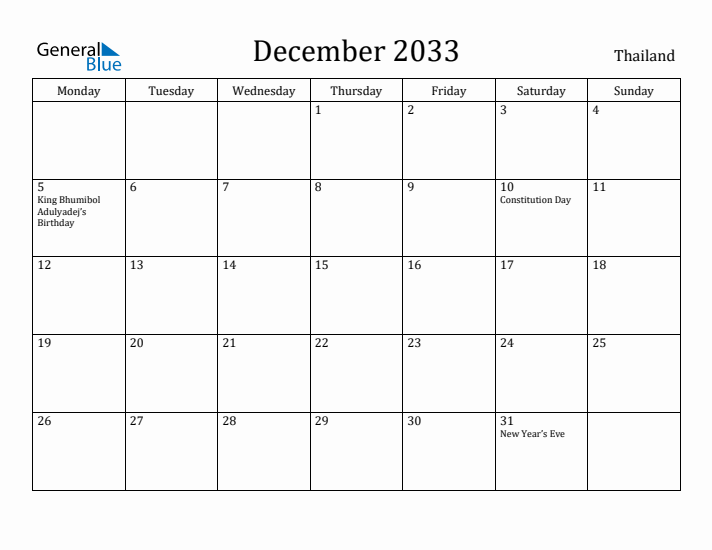 General
Blue

December 2033

Thailand

| Monday | Tuesday | Wednesday | Thursday | Friday | Saturday | Sunday |
|---|---|---|---|---|---|---|
| | | | 1 | 2 | 3 | 4 |
| 5 King Bhumibol Adulyadej's Birthday | 6 | 7 | 8 | 9 | 10 Constitution Day | 11 |
| 12 | 13 | 14 | 15 | 16 | 17 | 18 |
| 19 | 20 | 21 | 22 | 23 | 24 | 25 |
| 26 | 27 | 28 | 29 | 30 | 31 New Year's Eve | |